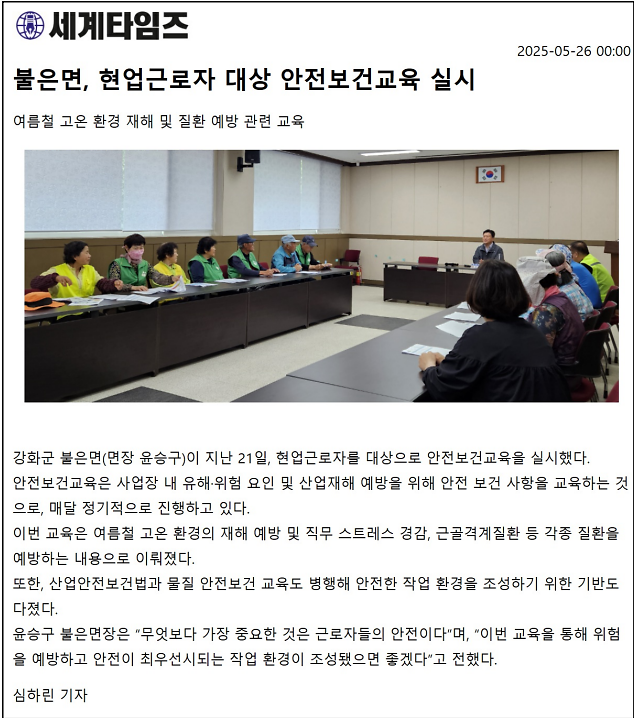 세계타임즈

2025-05-26 00:00

불은면, 현업근로자 대상 안전보건교육 실시

여름철 고온 환경 재해 및 질환 예방 관련 교육

강화군 불은면(면장 윤승구)이 지난 21일, 현업근로자를 대상으로 안전보건교육을 실시했다.
안전보건교육은 사업장 내 유해·위험 요인 및 산업재해 예방을 위해 안전 보건 사항을 교육하는 것으로, 매달 정기적으로 진행하고 있다.
이번 교육은 여름철 고온 환경의 재해 예방 및 직무 스트레스 경감, 근골격계질환 등 각종 질환을 예방하는 내용으로 이뤄졌다.
또한, 산업안전보건법과 물질 안전보건 교육도 병행해 안전한 작업 환경을 조성하기 위한 기반도 다졌다.
윤승구 불은면장은 "무엇보다 가장 중요한 것은 근로자들의 안전이다"며, "이번 교육을 통해 위험을 예방하고 안전이 최우선시되는 작업 환경이 조성됐으면 좋겠다"고 전했다.

심하린 기자